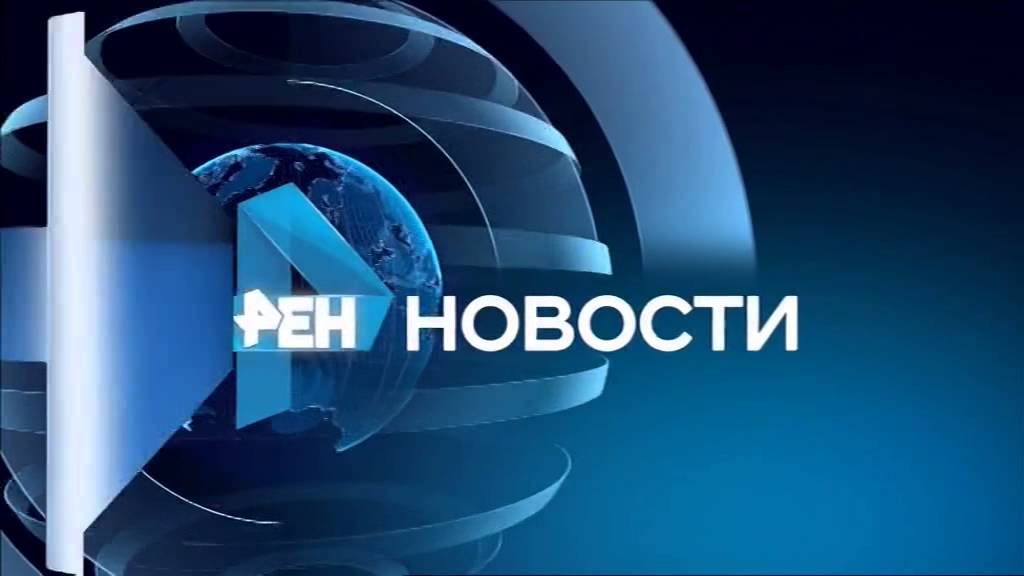 РЕН НОВОСТИ